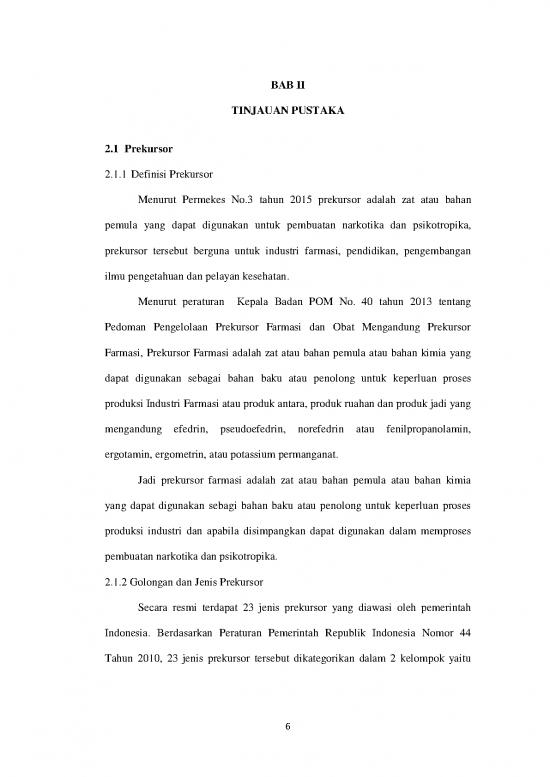 BAB II

TINJAUAN PUSTAKA

2.1 Prekursor

2.1.1 Definisi Prekursor

Menurut Permekes No.3 tahun 2015 prekursor adalah zat atau bahan pemula yang dapat digunakan untuk pembuatan narkotika dan psikotropika, prekursor tersebut berguna untuk industri farmasi, pendidikan, pengembangan ilmu pengetahuan dan pelayan kesehatan.

Menurut peraturan Kepala Badan POM No. 40 tahun 2013 tentang Pedoman Pengelolaan Prekursor Farmasi dan Obat Mengandung Prekursor Farmasi, Prekursor Farmasi adalah zat atau bahan pemula atau bahan kimia yang dapat digunakan sebagai bahan baku atau penolong untuk keperluan proses produksi Industri Farmasi atau produk antara, produk ruahan dan produk jadi yang mengandung efedrin, pseudoefedrin, norefedrin atau fenilpropanolamin, ergotamin, ergometrin, atau potassium permanganat.

Jadi prekursor farmasi adalah zat atau bahan pemula atau bahan kimia yang dapat digunakan sebagi bahan baku atau penolong untuk keperluan proses produksi industri dan apabila disimpangkan dapat digunakan dalam memproses pembuatan narkotika dan psikotropika.

2.1.2 Golongan dan Jenis Prekursor

Secara resmi terdapat 23 jenis prekursor yang diawasi oleh pemerintah Indonesia. Berdasarkan Peraturan Pemerintah Republik Indonesia Nomor 44 Tahun 2010, 23 jenis prekursor tersebut dikategorikan dalam 2 kelompok yaitu

6